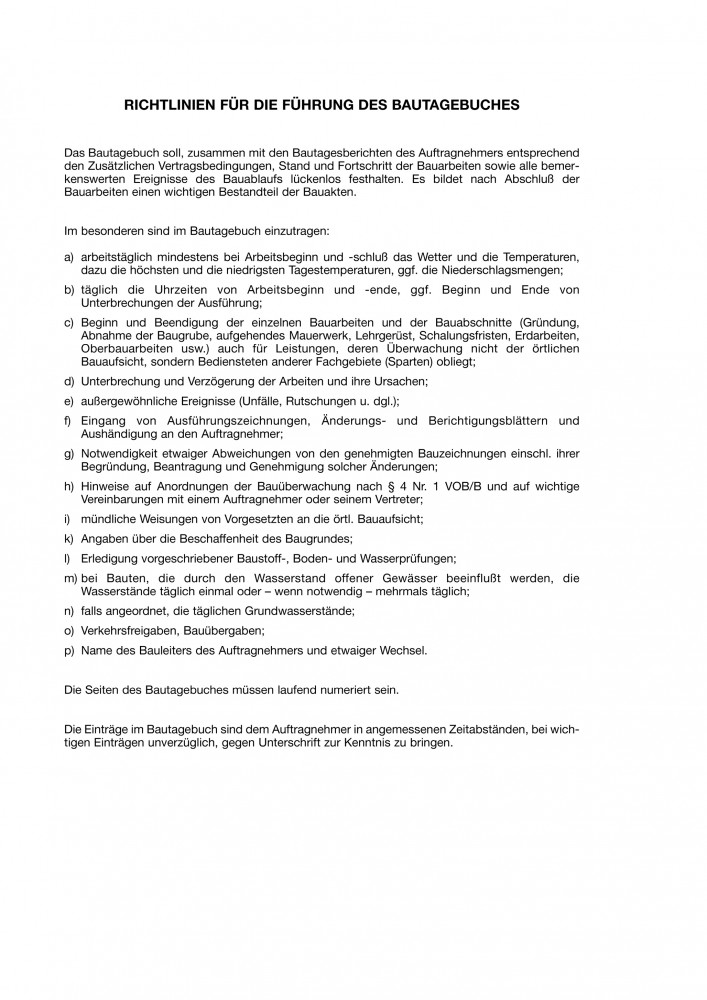 RICHTLINIEN FÜR DIE FÜHRUNG DES BAUTAGEBUCHES

Das Bautagebuch soll, zusammen mit den Bautagesberichten des Auftragnehmers entsprechend den Zusätzlichen Vertragsbedingungen, Stand und Fortschritt der Bauarbeiten sowie alle bemerkenswerten Ereignisse des Bauablaufs lückenlos festhalten. Es bildet nach Abschluß der Bauarbeiten einen wichtigen Bestandteil der Bauakten.

Im besonderen sind im Bautagebuch einzutragen:

a) arbeitstäglich mindestens bei Arbeitsbeginn und -schluß das Wetter und die Temperaturen, dazu die höchsten und die niedrigsten Tagestemperaturen, ggf. die Niederschlagsmengen;

b) täglich die Uhrzeiten von Arbeitsbeginn und -ende, ggf. Beginn und Ende von Unterbrechungen der Ausführung;

c) Beginn und Beendigung der einzelnen Bauarbeiten und der Bauabschnitte (Gründung, Abnahme der Baugrube, aufgehendes Mauerwerk, Lehrgerüst, Schalungsfristen, Erdarbeiten, Oberbauarbeiten usw.) auch für Leistungen, deren Überwachung nicht der örtlichen Bauaufsicht, sondern Bediensteten anderer Fachgebiete (Sparten) obliegt;

d) Unterbrechung und Verzögerung der Arbeiten und ihre Ursachen;

e) außergewöhnliche Ereignisse (Unfälle, Rutschungen u. dgl.);

f) Eingang von Ausführungszeichnungen, Änderungs- und Berichtigungsblättern und Aushändigung an den Auftragnehmer;

g) Notwendigkeit etwaiger Abweichungen von den genehmigten Bauzeichnungen einschl. ihrer Begründung, Beantragung und Genehmigung solcher Änderungen;

h) Hinweise auf Anordnungen der Bauüberwachung nach § 4 Nr. 1 VOB/B und auf wichtige Vereinbarungen mit einem Auftragnehmer oder seinem Vertreter;

i) mündliche Weisungen von Vorgesetzten an die örtl. Bauaufsicht;

k) Angaben über die Beschaffenheit des Baugrundes;

l) Erledigung vorgeschriebener Baustoff-, Boden- und Wasserprüfungen;

m) bei Bauten, die durch den Wasserstand offener Gewässer beeinflußt werden, die Wasserstände täglich einmal oder – wenn notwendig – mehrmals täglich;

n) falls angeordnet, die täglichen Grundwasserstände;

o) Verkehrsfreigaben, Bauübergaben;

p) Name des Bauleiters des Auftragnehmers und etwaiger Wechsel.

Die Seiten des Bautagebuches müssen laufend numeriert sein.

Die Einträge im Bautagebuch sind dem Auftragnehmer in angemessenen Zeitabständen, bei wichtigen Einträgen unverzüglich, gegen Unterschrift zur Kenntnis zu bringen.